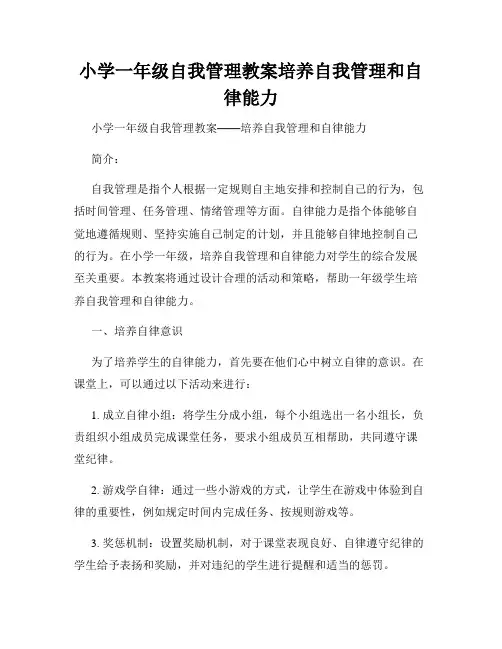 小学一年级自我管理教案培养自我管理和自律能力

小学一年级自我管理教案——培养自我管理和自律能力

简介：

自我管理是指个人根据一定规则自主地安排和控制自己的行为，包括时间管理、任务管理、情绪管理等方面。自律能力是指个体能够自觉地遵循规则、坚持实施自己制定的计划，并且能够自律地控制自己的行为。在小学一年级，培养自我管理和自律能力对学生的综合发展至关重要。本教案将通过设计合理的活动和策略，帮助一年级学生培养自我管理和自律能力。

一、培养自律意识

为了培养学生的自律能力，首先要在他们心中树立自律的意识。在课堂上，可以通过以下活动来进行：

1. 成立自律小组：将学生分成小组，每个小组选出一名小组长，负责组织小组成员完成课堂任务，要求小组成员互相帮助，共同遵守课堂纪律。

2. 游戏学自律：通过一些小游戏的方式，让学生在游戏中体验到自律的重要性，例如规定时间内完成任务、按规则游戏等。

3. 奖惩机制：设置奖励机制，对于课堂表现良好、自律遵守纪律的学生给予表扬和奖励，并对违纪的学生进行提醒和适当的惩罚。